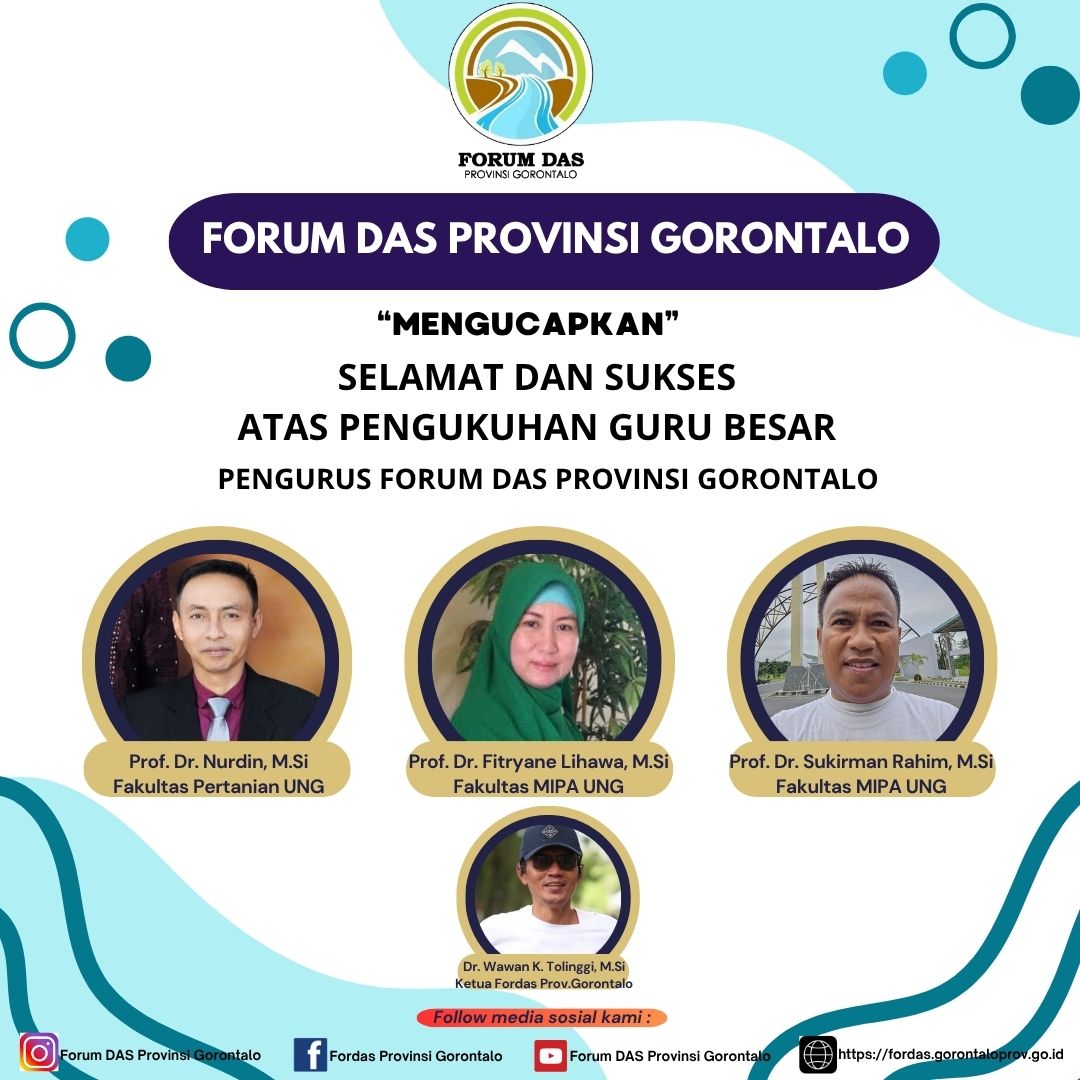 FORUM DAS
PROVINSI GORONTALO

FORUM DAS PROVINSI GORONTALO

“MENGUCAPKAN”

SELAMAT DAN SUKSES
ATAS PENGUKUHAN GURU BESAR

PENGURUS FORUM DAS PROVINSI GORONTALO

Prof. Dr. Nurdin, M.Si
Fakultas Pertanian UNG

Prof. Dr. Fitryane Lihawa, M.Si
Fakultas MIPA UNG

Prof. Dr. Sukirman Rahim, M.Si
Fakultas MIPA UNG

Dr. Wawan K. Tolinggi, M.Si
Ketua Fordas Prov.Gorontalo

Follow media sosial kami :

Forum DAS Provinsi Gorontalo

Fordas Provinsi Gorontalo

Forum DAS Provinsi Gorontalo

https://fordas.gorontaloprov.go.id